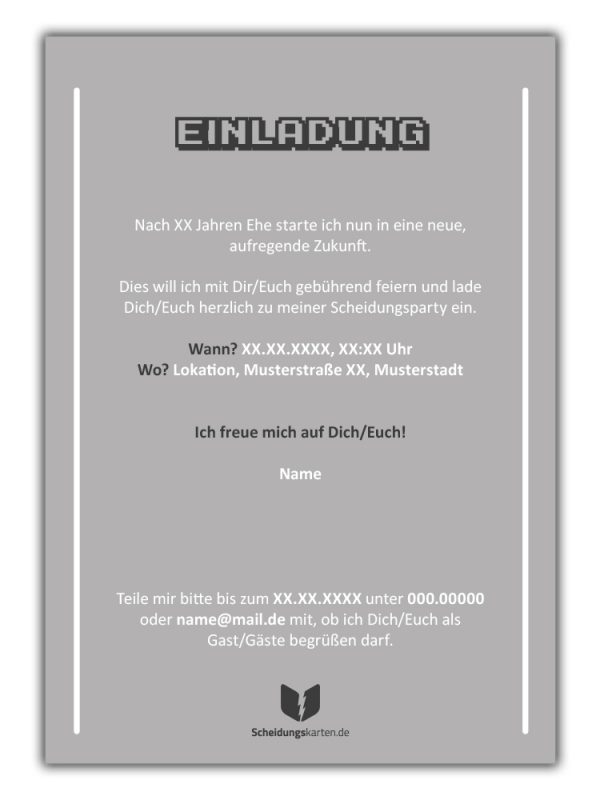 EINLADUNG

Nach XX Jahren Ehe starte ich nun in eine neue, aufregende Zukunft.

Dies will ich mit Dir/Euch gebührend feiern und lade Dich/Euch herzlich zu meiner Scheidungsparty ein.

Wann? XX.XX.XXXX, XX:XX Uhr
Wo? Lokation, Musterstraße XX, Musterstadt

Ich freue mich auf Dich/Euch!

Name

Teile mir bitte bis zum XX.XX.XXXX unter 000.00000 oder name@mail.de mit, ob ich Dich/Euch als Gast/Gäste begrüßen darf.

Scheidungskarten.de